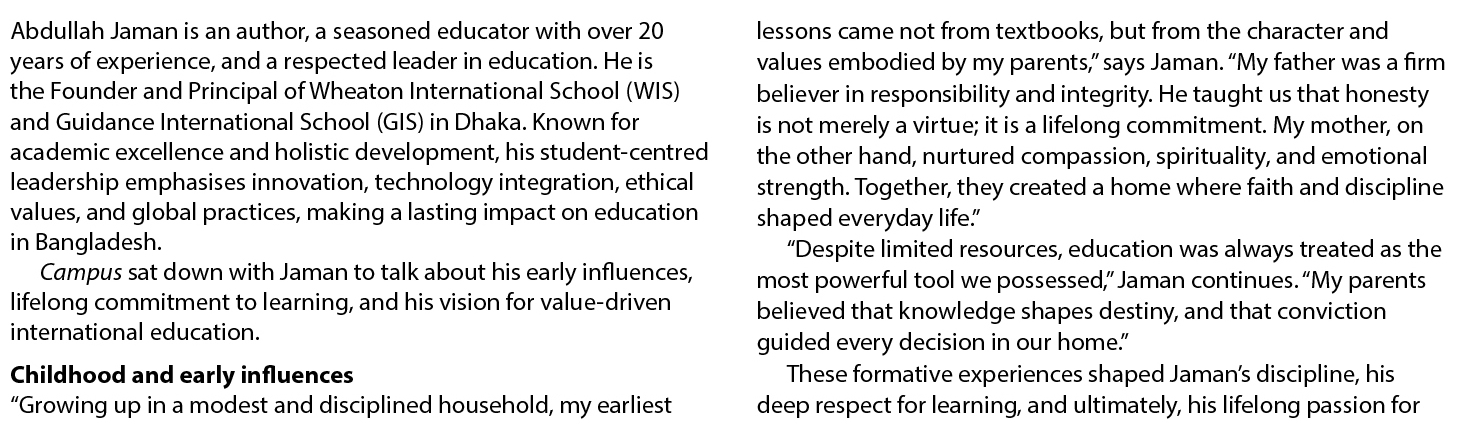 Abdullah Jaman is an author, a seasoned educator with over 20 years of experience, and a respected leader in education. He is the Founder and Principal of Wheaton International School (WIS) and Guidance International School (GIS) in Dhaka. Known for academic excellence and holistic development, his student-centred leadership emphasises innovation, technology integration, ethical values, and global practices, making a lasting impact on education in Bangladesh.

Campus sat down with Jaman to talk about his early influences, lifelong commitment to learning, and his vision for value-driven international education.

Childhood and early influences

"Growing up in a modest and disciplined household, my earliest lessons came not from textbooks, but from the character and values embodied by my parents," says Jaman. "My father was a firm believer in responsibility and integrity. He taught us that honesty is not merely a virtue; it is a lifelong commitment. My mother, on the other hand, nurtured compassion, spirituality, and emotional strength. Together, they created a home where faith and discipline shaped everyday life."

"Despite limited resources, education was always treated as the most powerful tool we possessed," Jaman continues. "My parents believed that knowledge shapes destiny, and that conviction guided every decision in our home."

These formative experiences shaped Jaman's discipline, his deep respect for learning, and ultimately, his lifelong passion for